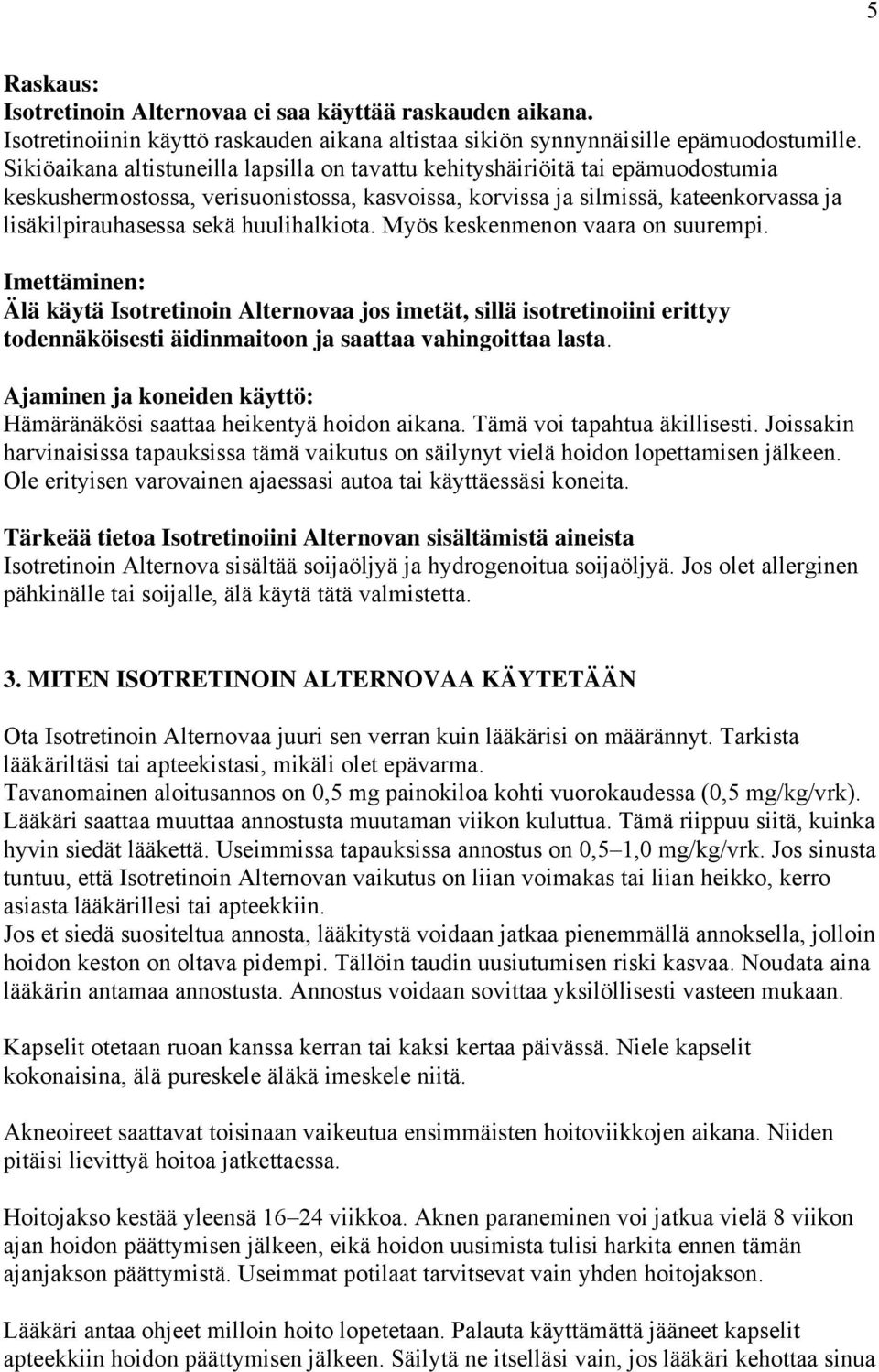 5

Raskaus:
Isotretinoin Alternovaa ei saa käyttää raskauden aikana.
Isotretinoiinin käyttö raskauden aikana altistaa sikiön synnynnäisille epämuodostumille. Sikiöaikana altistuneilla lapsilla on tavattu kehityshäiriöitä tai epämuodostumia keskushermostossa, verisuonistossa, kasvoissa, korvissa ja silmissä, kateenkorvassa ja lisäkilpirauhasessa sekä huulihalkiota. Myös keskenmenon vaara on suurempi.

Imettäminen:
Älä käytä Isotretinoin Alternovaa jos imetät, sillä isotretinoiini erittyy todennäköisesti äidinmaitoon ja saattaa vahingoittaa lasta.

Ajaminen ja koneiden käyttö:
Hämäränäkösi saattaa heikentyä hoidon aikana. Tämä voi tapahtua äkillisesti. Joissakin harvinaisissa tapauksissa tämä vaikutus on säilynyt vielä hoidon lopettamisen jälkeen. Ole erityisen varovainen ajaessasi autoa tai käyttäessäsi koneita.

Tärkeää tietoa Isotretinoiini Alternovan sisältämistä aineista
Isotretinoin Alternova sisältää soijaöljyä ja hydrogenoitua soijaöljyä. Jos olet allerginen pähkinälle tai soijalle, älä käytä tätä valmistetta.

3. MITEN ISOTRETINOIN ALTERNOVAA KÄYTETÄÄN

Ota Isotretinoin Alternovaa juuri sen verran kuin lääkärisi on määrännyt. Tarkista lääkäriltäsi tai apteekistasi, mikäli olet epävarma.
Tavanomainen aloitusannos on 0,5 mg painokiloa kohti vuorokaudessa (0,5 mg/kg/vrk). Lääkäri saattaa muuttaa annostusta muutaman viikon kuluttua. Tämä riippuu siitä, kuinka hyvin siedät lääkettä. Useimmissa tapauksissa annostus on 0,5–1,0 mg/kg/vrk. Jos sinusta tuntuu, että Isotretinoin Alternovan vaikutus on liian voimakas tai liian heikko, kerro asiasta lääkärillesi tai apteekkiin.
Jos et siedä suositeltua annosta, lääkitystä voidaan jatkaa pienemmällä annoksella, jolloin hoidon keston on oltava pidempi. Tällöin taudin uusiutumisen riski kasvaa. Noudata aina lääkärin antamaa annostusta. Annostus voidaan sovittaa yksilöllisesti vasteen mukaan.

Kapselit otetaan ruoan kanssa kerran tai kaksi kertaa päivässä. Niele kapselit kokonaisina, älä pureskele äläkä imeskele niitä.

Akneoireet saattavat toisinaan vaikeutua ensimmäisten hoitoviikkojen aikana. Niiden pitäisi lievittyä hoitoa jatkettaessa.

Hoitojakso kestää yleensä 16–24 viikkoa. Aknen paraneminen voi jatkua vielä 8 viikon ajan hoidon päättymisen jälkeen, eikä hoidon uusimista tulisi harkita ennen tämän ajanjakson päättymistä. Useimmat potilaat tarvitsevat vain yhden hoitojakson.

Lääkäri antaa ohjeet milloin hoito lopetetaan. Palauta käyttämättä jääneet kapselit apteekkiin hoidon päättymisen jälkeen. Säilytä ne itselläsi vain, jos lääkäri kehottaa sinua